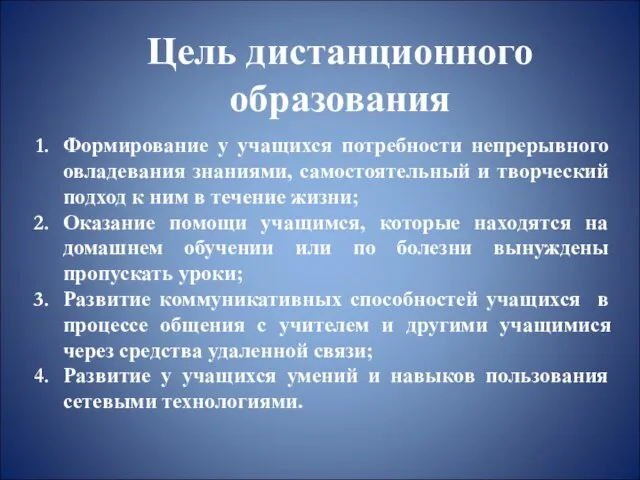 Цель дистанционного образования

1. Формирование у учащихся потребности непрерывного овладевания знаниями, самостоятельный и творческий подход к ним в течение жизни;
2. Оказание помощи учащимся, которые находятся на домашнем обучении или по болезни вынуждены пропускать уроки;
3. Развитие коммуникативных способностей учащихся в процессе общения с учителем и другими учащимися через средства удаленной связи;
4. Развитие у учащихся умений и навыков пользования сетевыми технологиями.